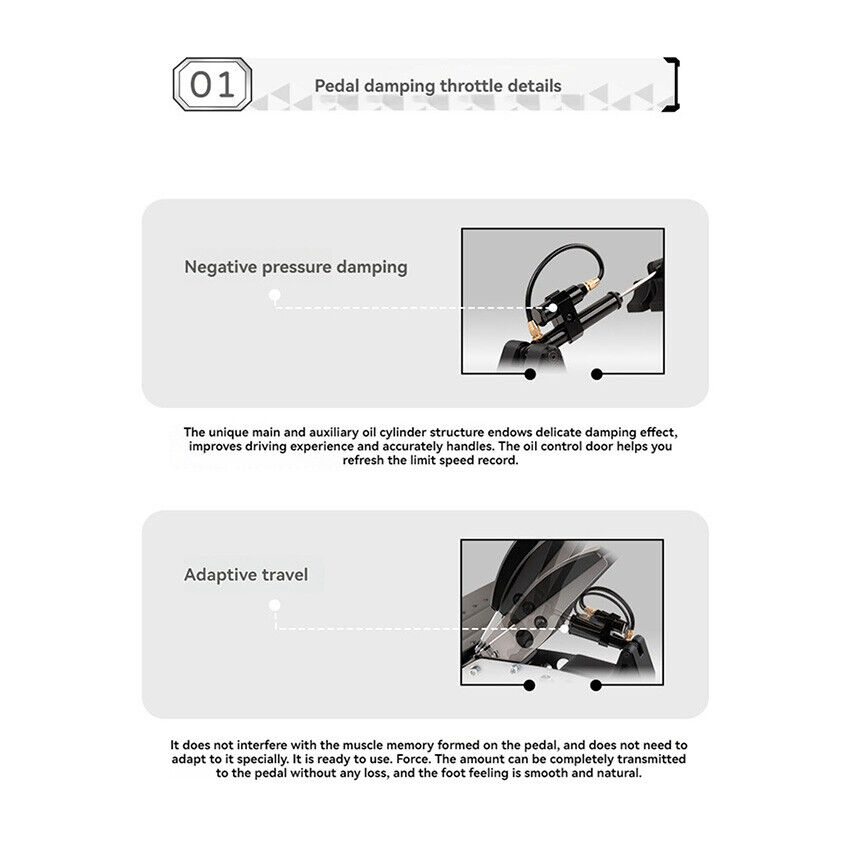 01

Pedal damping throttle details

Negative pressure damping

The unique main and auxiliary oil cylinder structure endows delicate damping effect, improves driving experience and accurately handles. The oil control door helps you refresh the limit speed record.

Adaptive travel

It does not interfere with the muscle memory formed on the pedal, and does not need to adapt to it specially. It is ready to use. Force. The amount can be completely transmitted to the pedal without any loss, and the foot feeling is smooth and natural.